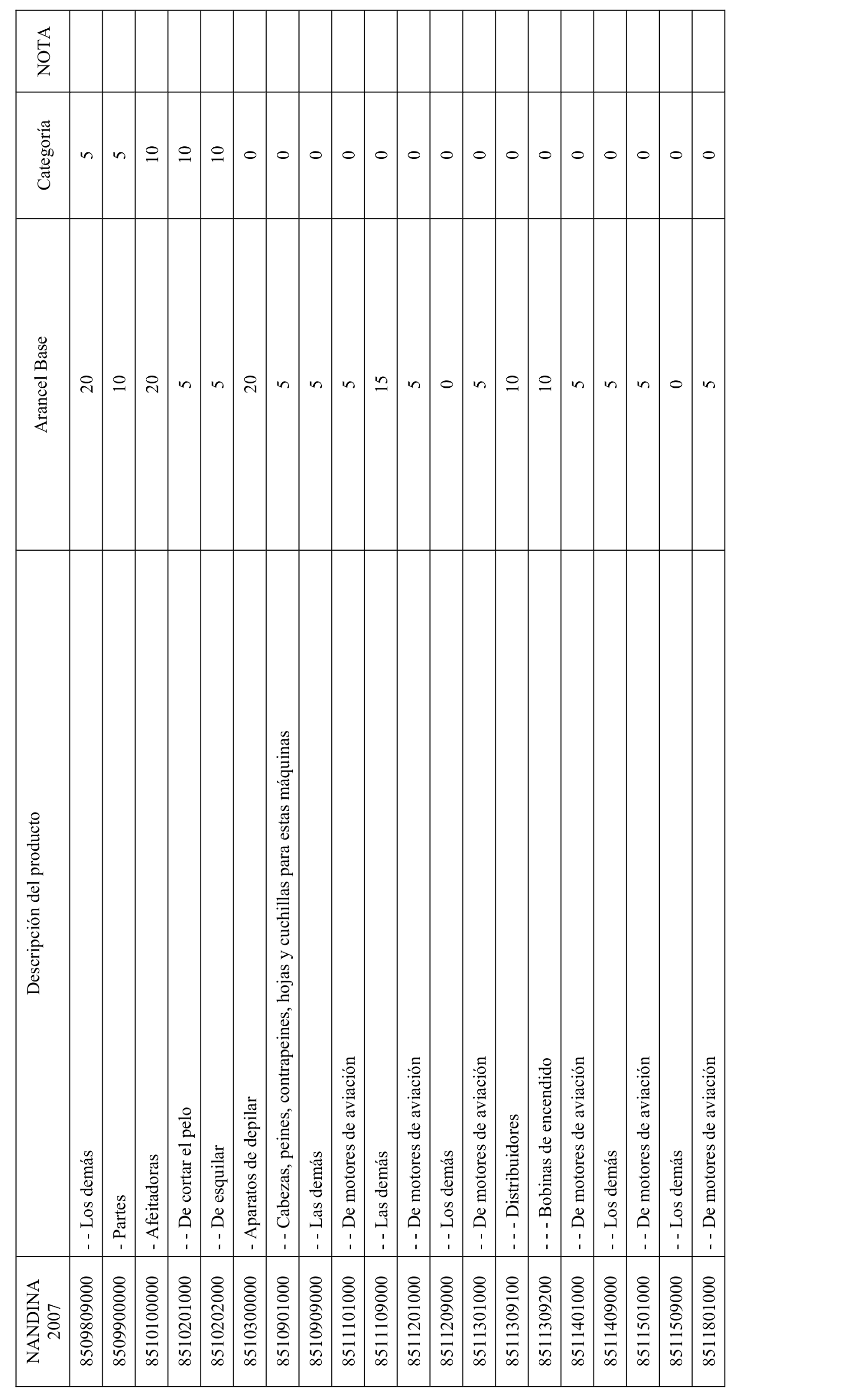 | NANDINA 2007 | Descripción del producto | Arancel Base | Categoría | NOTA |
|---|---|---|---|---|
| 8509809000 | - - Los demás | 20 | 5 | |
| 8509900000 | - Partes | 10 | 5 | |
| 8510100000 | - Afeitadoras | 20 | 10 | |
| 8510201000 | - - De cortar el pelo | 5 | 10 | |
| 8510202000 | - - De esquilar | 5 | 10 | |
| 8510300000 | - Aparatos de depilar | 20 | 0 | |
| 8510901000 | - - Cabezas, peines, contrapeines, hojas y cuchillas para estas máquinas | 5 | 0 | |
| 8510909000 | - - Las demás | 5 | 0 | |
| 8511101000 | - - De motores de aviación | 5 | 0 | |
| 8511109000 | - - Las demás | 15 | 0 | |
| 8511201000 | - - De motores de aviación | 5 | 0 | |
| 8511209000 | - - Los demás | 0 | 0 | |
| 8511301000 | - - De motores de aviación | 5 | 0 | |
| 8511309100 | - - - Distribuidores | 10 | 0 | |
| 8511309200 | - - - Bobinas de encendido | 10 | 0 | |
| 8511401000 | - - De motores de aviación | 5 | 0 | |
| 8511409000 | - - Los demás | 5 | 0 | |
| 8511501000 | - - De motores de aviación | 5 | 0 | |
| 8511509000 | - - Los demás | 0 | 0 | |
| 8511801000 | - - De motores de aviación | 5 | 0 | |